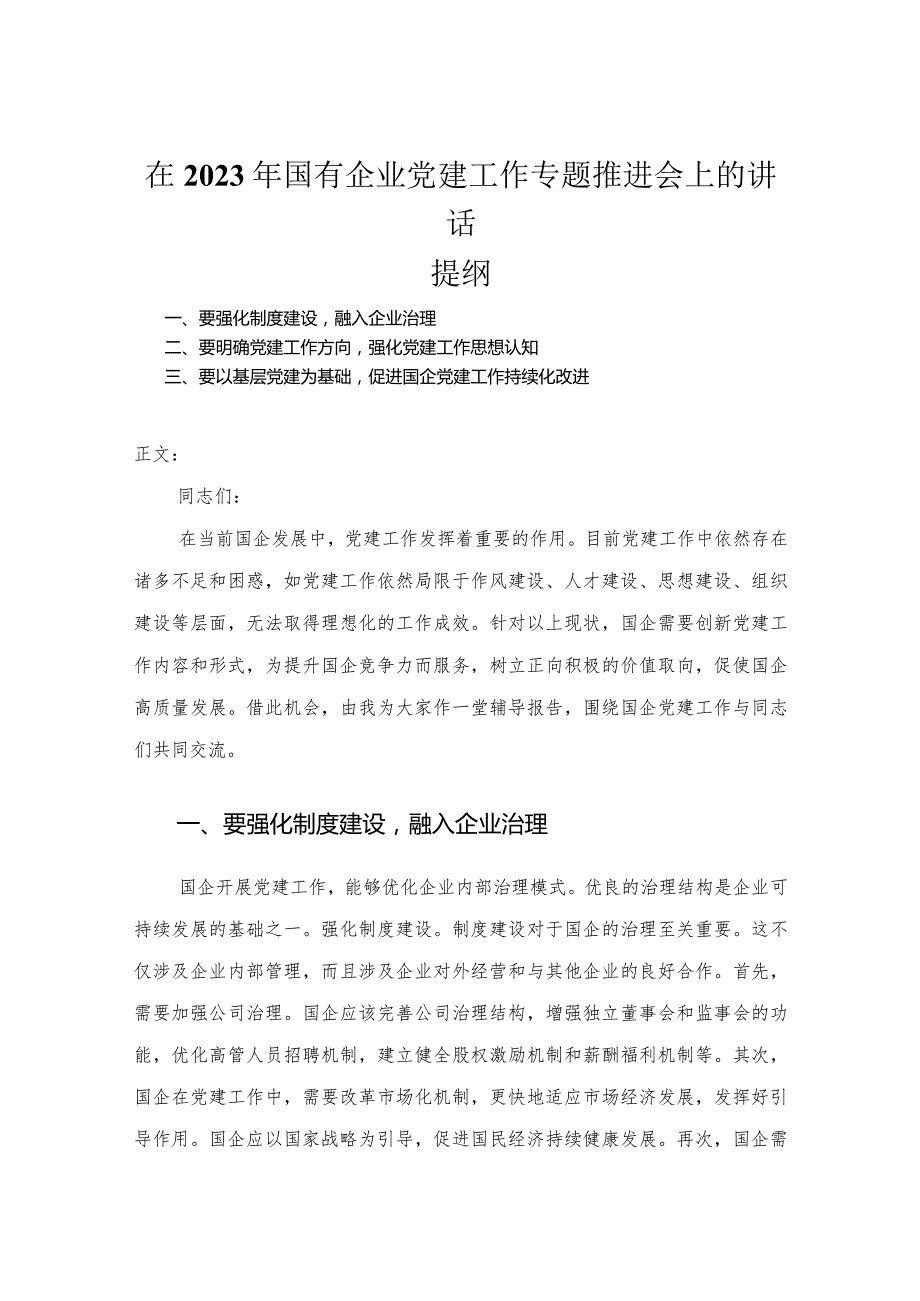 在2023年国有企业党建工作专题推进会上的讲话

提纲

一、要强化制度建设，融入企业治理
二、要明确党建工作方向，强化党建工作思想认知
三、要以基层党建为基础，促进国企党建工作持续化改进

正文：

同志们：

在当前国企发展中，党建工作发挥着重要的作用。目前党建工作中依然存在诸多不足和困惑，如党建工作依然局限于作风建设、人才建设、思想建设、组织建设等层面，无法取得理想化的工作成效。针对以上现状，国企需要创新党建工作内容和形式，为提升国企竞争力而服务，树立正向积极的价值取向，促使国企高质量发展。借此机会，由我为大家作一堂辅导报告，围绕国企党建工作与同志们共同交流。

一、要强化制度建设，融入企业治理

国企开展党建工作，能够优化企业内部治理模式。优良的治理结构是企业可持续发展的基础之一。强化制度建设。制度建设对于国企的治理至关重要。这不仅涉及企业内部管理，而且涉及企业对外经营和与其他企业的良好合作。首先，需要加强公司治理。国企应该完善公司治理结构，增强独立董事会和监事会的功能，优化高管人员招聘机制，建立健全股权激励机制和薪酬福利机制等。其次，国企在党建工作中，需要改革市场化机制，更快地适应市场经济发展，发挥好引导作用。国企应以国家战略为引导，促进国民经济持续健康发展。再次，国企需